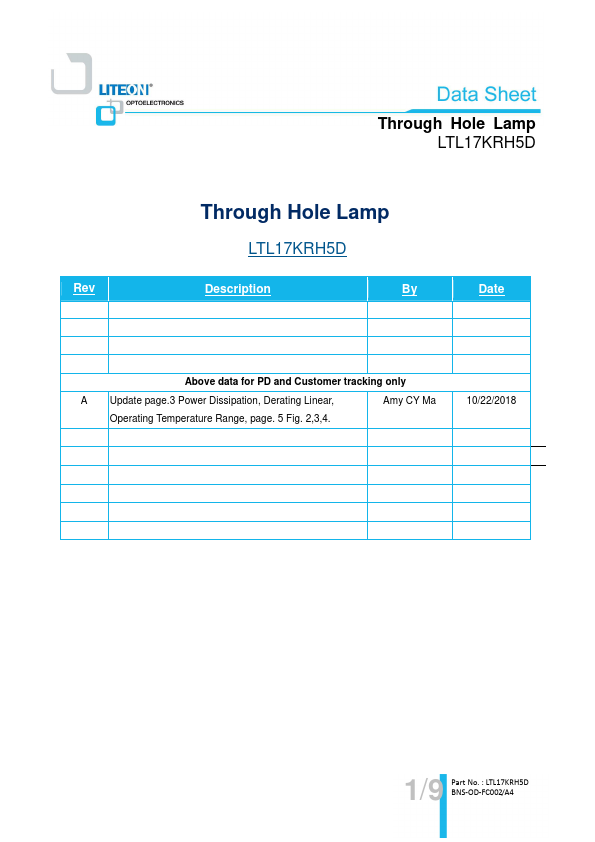 LITEON®
OPTOELECTRONICS

Data Sheet
Through Hole Lamp
LTL17KRH5D

Through Hole Lamp

LTL17KRH5D

| Rev | Description | By | Date |
|---|---|---|---|
| | | | |
| | | | |
| | | | |
| | | | |
| Above data for PD and Customer tracking only | | | |
| A | Update page.3 Power Dissipation, Derating Linear, Operating Temperature Range, page. 5 Fig. 2,3,4. | Amy CY Ma | 10/22/2018 |
| | | | |
| | | | |
| | | | |
| | | | |
| | | | |
| | | | |

1/9
Part No. : LTL17KRH5D
BNS-OD-FC002/A4